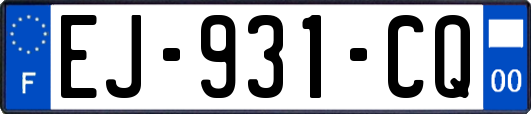 F
EJ-931-CQ
00